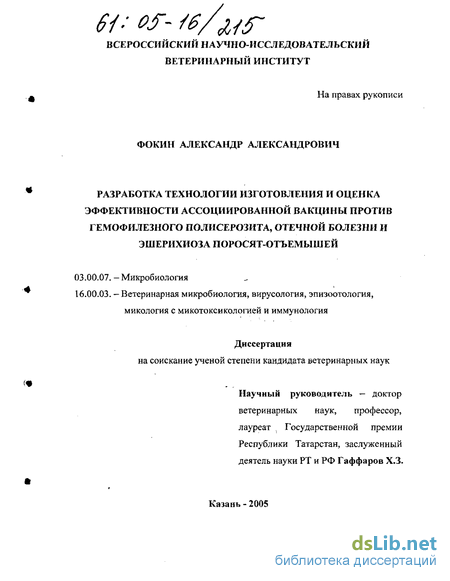 61: 05-16/215

ВСЕРОССИЙСКИЙ НАУЧНО-ИССЛЕДОВАТЕЛЬСКИЙ ВЕТЕРИНАРНЫЙ ИНСТИТУТ

На правах рукописи

ФОКИН АЛЕКСАНДР АЛЕКСАНДРОВИЧ

РАЗРАБОТКА ТЕХНОЛОГИИ ИЗГОТОВЛЕНИЯ И ОЦЕНКА ЭФФЕКТИВНОСТИ АССОЦИИРОВАННОЙ ВАКЦИНЫ ПРОТИВ ГЕМОФИЛЕЗНОГО ПОЛИСЕРОЗИТА, ОТЕЧНОЙ БОЛЕЗНИ И ЭШЕРИХИОЗА ПОРОСЯТ-ОТЪЕМЫШЕЙ

03.00.07. – Микробиология

16.00.03. – Ветеринарная микробиология, вирусология, эпизоотология, микология с микотоксикологией и иммунология

Диссертация

на соискание ученой степени кандидата ветеринарных наук

Научный руководитель – доктор ветеринарных наук, профессор, лауреат Государственной премии Республики Татарстан, заслуженный деятель науки РТ и РФ Гаффаров Х.З.

Казань - 2005

dsLib.net
библиотека диссертаций